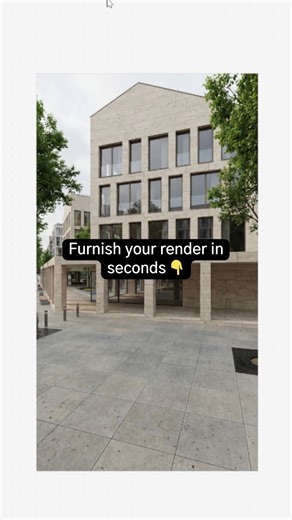 Furnish your render in seconds 👇